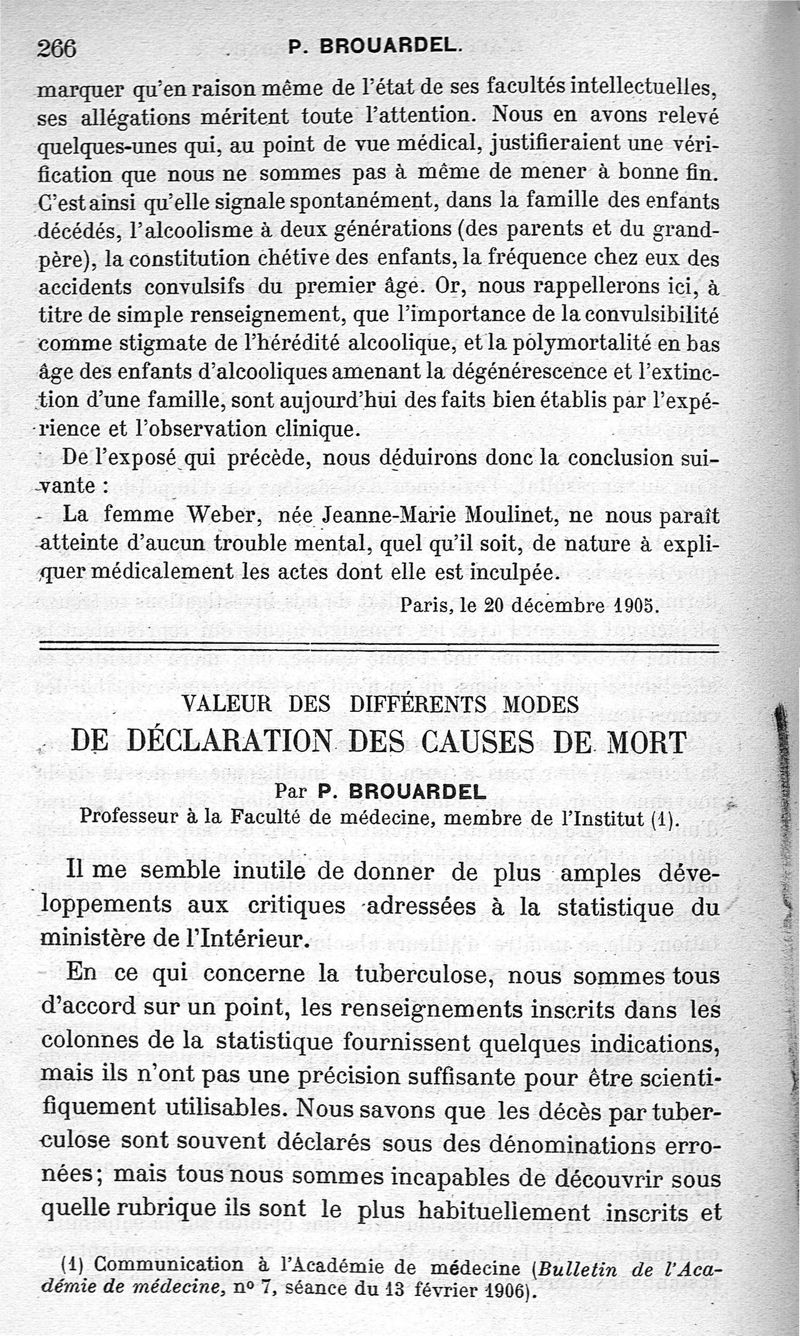 266 P. BROUARDEL.

marquer qu'en raison même de l'état de ses facultés intellectuelles, ses allégations méritent toute l'attention. Nous en avons relevé quelques-unes qui, au point de vue médical, justifieraient une vérification que nous ne sommes pas à même de mener à bonne fin. C'est ainsi qu'elle signale spontanément, dans la famille des enfants décédés, l'alcoolisme à deux générations (des parents et du grand-père), la constitution chétive des enfants, la fréquence chez eux des accidents convulsifs du premier âge. Or, nous rappellerons ici, à titre de simple renseignement, que l'importance de la convulsibilité comme stigmate de l'hérédité alcoolique, et la polymortalité en bas âge des enfants d'alcooliques amenant la dégénérescence et l'extinction d'une famille, sont aujourd'hui des faits bien établis par l'expérience et l'observation clinique.

De l'exposé qui précède, nous déduirons donc la conclusion suivante :

La femme Weber, née Jeanne-Marie Moulinet, ne nous paraît atteinte d'aucun trouble mental, quel qu'il soit, de nature à expliquer médicalement les actes dont elle est inculpée.

Paris, le 20 décembre 1905.

VALEUR DES DIFFÉRENTS MODES
DE DÉCLARATION DES CAUSES DE MORT

Par P. BROUARDEL
Professeur à la Faculté de médecine, membre de l'Institut (1).

Il me semble inutile de donner de plus amples développements aux critiques adressées à la statistique du ministère de l'Intérieur.

En ce qui concerne la tuberculose, nous sommes tous d'accord sur un point, les renseignements inscrits dans les colonnes de la statistique fournissent quelques indications, mais ils n'ont pas une précision suffisante pour être scientifiquement utilisables. Nous savons que les décès par tuberculose sont souvent déclarés sous des dénominations erronées; mais tous nous sommes incapables de découvrir sous quelle rubrique ils sont le plus habituellement inscrits et

(1) Communication à l'Académie de médecine (Bulletin de l'Académie de médecine, nº 7, séance du 13 février 1906).